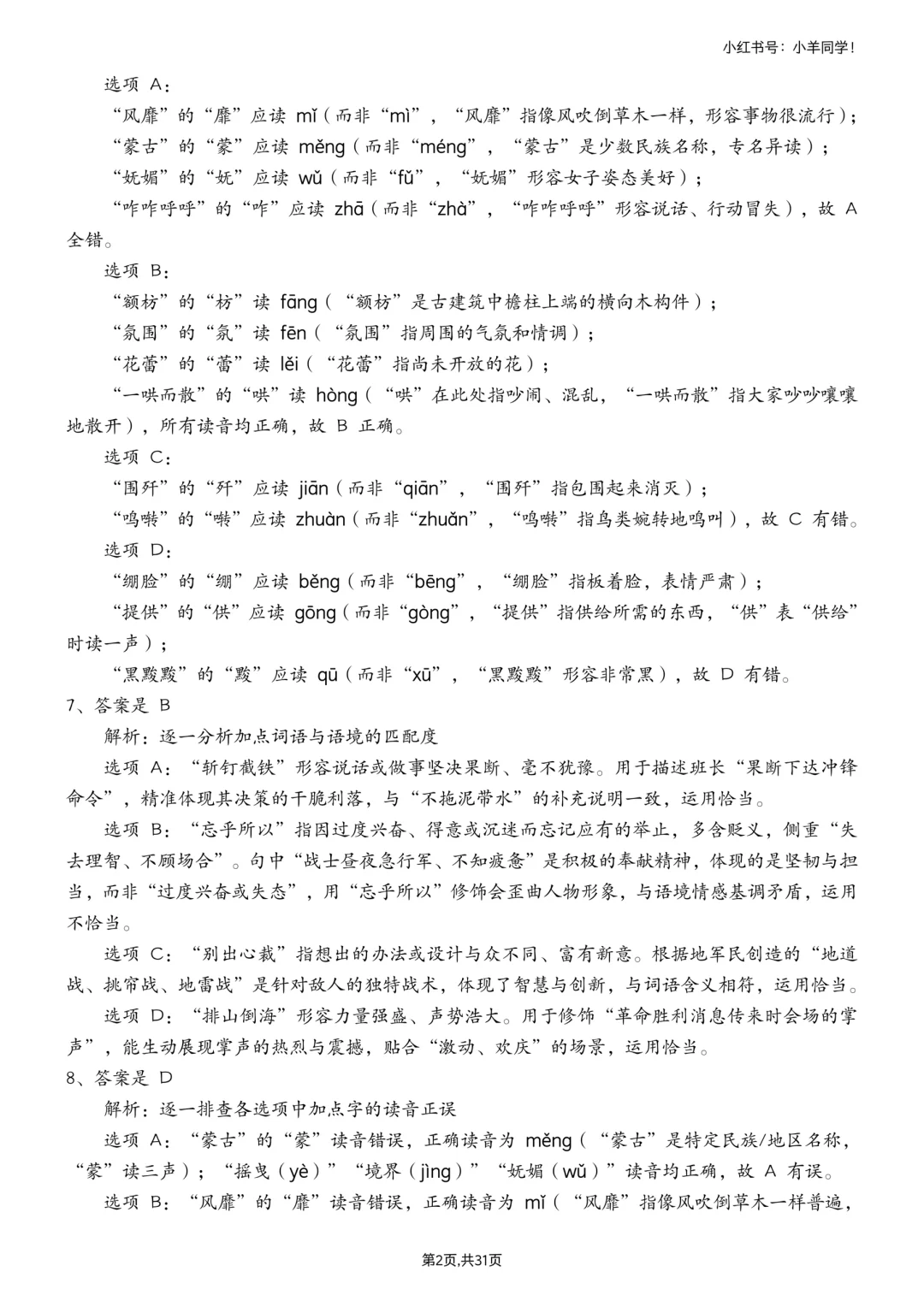 小红书号：小羊同学！

选项 A：

“风靡”的“靡”应读 mǐ（而非“mì”，“风靡”指像风吹倒草木一样，形容事物很流行）；

“蒙古”的“蒙”应读 měng（而非“méng”，“蒙古”是少数民族名称，专名异读）；

“妩媚”的“妩”应读 wǔ（而非“fǔ”，“妩媚”形容女子姿态美好）；

“咋咋呼呼”的“咋”应读 zhā（而非“zhà”，“咋咋呼呼”形容说话、行动冒失），故 A 全错。

选项 B：

“额枋”的“枋”读 fāng（“额枋”是古建筑中檐柱上端的横向木构件）；

“氛围”的“氛”读 fēn（“氛围”指周围的气氛和情调）；

“花蕾”的“蕾”读 lěi（“花蕾”指尚未开放的花）；

“一哄而散”的“哄”读 hòng（“哄”在此处指吵闹、混乱，“一哄而散”指大家吵吵嚷嚷地散开），所有读音均正确，故 B 正确。

选项 C：

“围歼”的“歼”应读 jiān（而非“qiān”，“围歼”指包围起来消灭）；

“鸣啭”的“啭”应读 zhuàn（而非“zhuǎn”，“鸣啭”指鸟类婉转地鸣叫），故 C 有错。

选项 D：

“绷脸”的“绷”应读 běng（而非“bēng”，“绷脸”指板着脸，表情严肃）；

“提供”的“供”应读 gōng（而非“gòng”，“提供”指供给所需的东西，“供”表“供给”时读一声）；

“黑黢黢”的“黢”应读 qū（而非“xū”，“黑黢黢”形容非常黑），故 D 有错。

7、答案是 B

解析：逐一分析加点词语与语境的匹配度

选项 A：“斩钉截铁”形容说话或做事坚决果断、毫不犹豫。用于描述班长“果断下达冲锋命令”，精准体现其决策的干脆利落，与“不拖泥带水”的补充说明一致，运用恰当。

选项 B：“忘乎所以”指因过度兴奋、得意或沉迷而忘记应有的举止，多含贬义，侧重“失去理智、不顾场合”。句中“战士昼夜急行军、不知疲惫”是积极的奉献精神，体现的是坚韧与担当，而非“过度兴奋或失态”，用“忘乎所以”修饰会歪曲人物形象，与语境情感基调矛盾，运用不恰当。

选项 C：“别出心裁”指想出的办法或设计与众不同、富有新意。根据地军民创造的“地道战、挑帘战、地雷战”是针对敌人的独特战术，体现了智慧与创新，与词语含义相符，运用恰当。

选项 D：“排山倒海”形容力量强盛、声势浩大。用于修饰“革命胜利消息传来时会场的掌声”，能生动展现掌声的热烈与震撼，贴合“激动、欢庆”的场景，运用恰当。

8、答案是 D

解析：逐一排查各选项中加点字的读音正误

选项 A：“蒙古”的“蒙”读音错误，正确读音为 měng（“蒙古”是特定民族/地区名称，“蒙”读三声）；“摇曳（yè）”“境界（jìng）”“妩媚（wǔ）”读音均正确，故 A 有误。

选项 B：“风靡”的“靡”读音错误，正确读音为 mǐ（“风靡”指像风吹倒草木一样普遍，

第2页,共31页